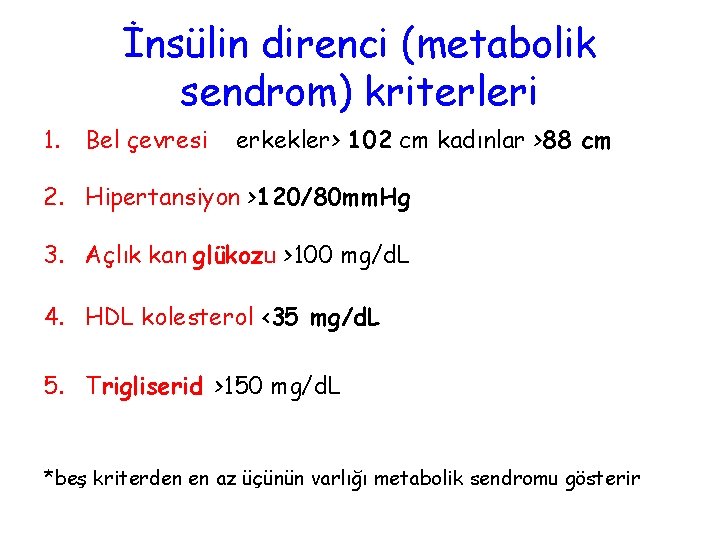 İnsülin direnci (metabolik sendrom) kriterleri

1. Bel çevresi erkekler> 102 cm kadınlar >88 cm

2. Hipertansiyon >120/80mmHg

3. Açlık kan glükozu >100 mg/dL

4. HDL kolesterol <35 mg/dL

5. Trigliserid >150 mg/dL

*beş kriterden en az üçünün varlığı metabolik sendromu gösterir